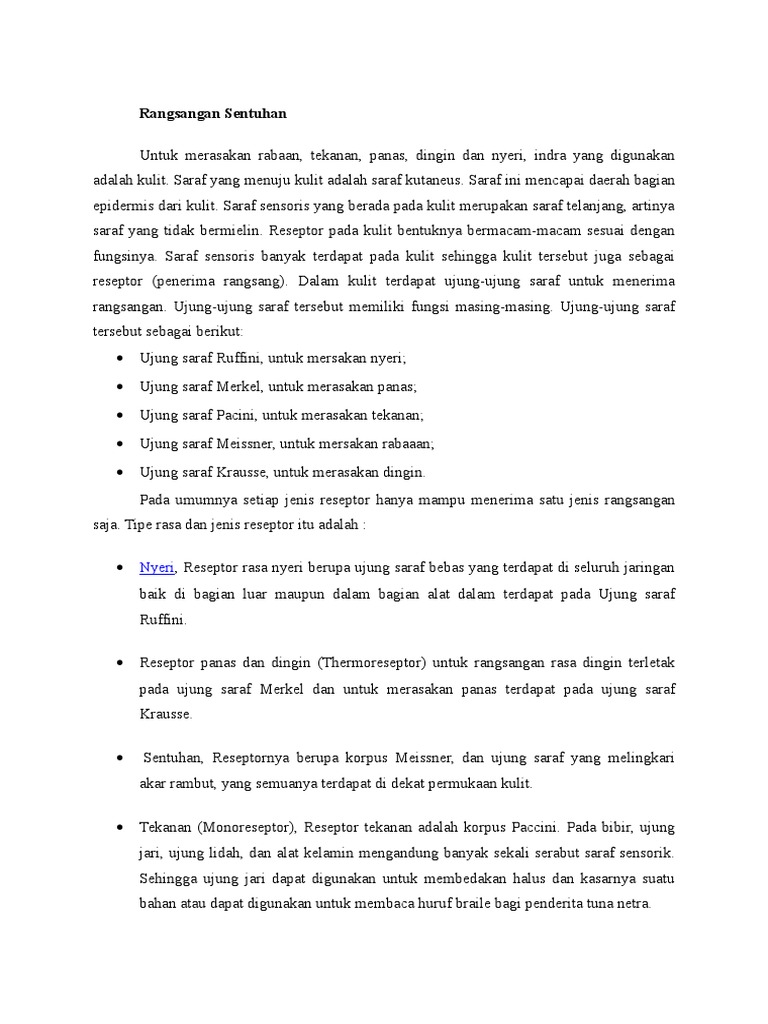 Rangsangan Sentuhan

Untuk merasakan rabaan, tekanan, panas, dingin dan nyeri, indra yang digunakan adalah kulit. Saraf yang menuju kulit adalah saraf kutaneus. Saraf ini mencapai daerah bagian epidermis dari kulit. Saraf sensoris yang berada pada kulit merupakan saraf telanjang, artinya saraf yang tidak bermielin. Reseptor pada kulit bentuknya bermacam-macam sesuai dengan fungsinya. Saraf sensoris banyak terdapat pada kulit sehingga kulit tersebut juga sebagai reseptor (penerima rangsang). Dalam kulit terdapat ujung-ujung saraf untuk menerima rangsangan. Ujung-ujung saraf tersebut memiliki fungsi masing-masing. Ujung-ujung saraf tersebut sebagai berikut:

• Ujung saraf Ruffini, untuk mersakan nyeri;
• Ujung saraf Merkel, untuk merasakan panas;
• Ujung saraf Pacini, untuk merasakan tekanan;
• Ujung saraf Meissner, untuk mersakan rabaaan;
• Ujung saraf Krausse, untuk merasakan dingin.

Pada umumnya setiap jenis reseptor hanya mampu menerima satu jenis rangsangan saja. Tipe rasa dan jenis reseptor itu adalah :

• Nyeri, Reseptor rasa nyeri berupa ujung saraf bebas yang terdapat di seluruh jaringan baik di bagian luar maupun dalam bagian alat dalam terdapat pada Ujung saraf Ruffini.

• Reseptor panas dan dingin (Thermoreseptor) untuk rangsangan rasa dingin terletak pada ujung saraf Merkel dan untuk merasakan panas terdapat pada ujung saraf Krausse.

• Sentuhan, Reseptornya berupa korpus Meissner, dan ujung saraf yang melingkari akar rambut, yang semuanya terdapat di dekat permukaan kulit.

• Tekanan (Monoreseptor), Reseptor tekanan adalah korpus Paccini. Pada bibir, ujung jari, ujung lidah, dan alat kelamin mengandung banyak sekali serabut saraf sensorik. Sehingga ujung jari dapat digunakan untuk membedakan halus dan kasarnya suatu bahan atau dapat digunakan untuk membaca huruf braile bagi penderita tuna netra.